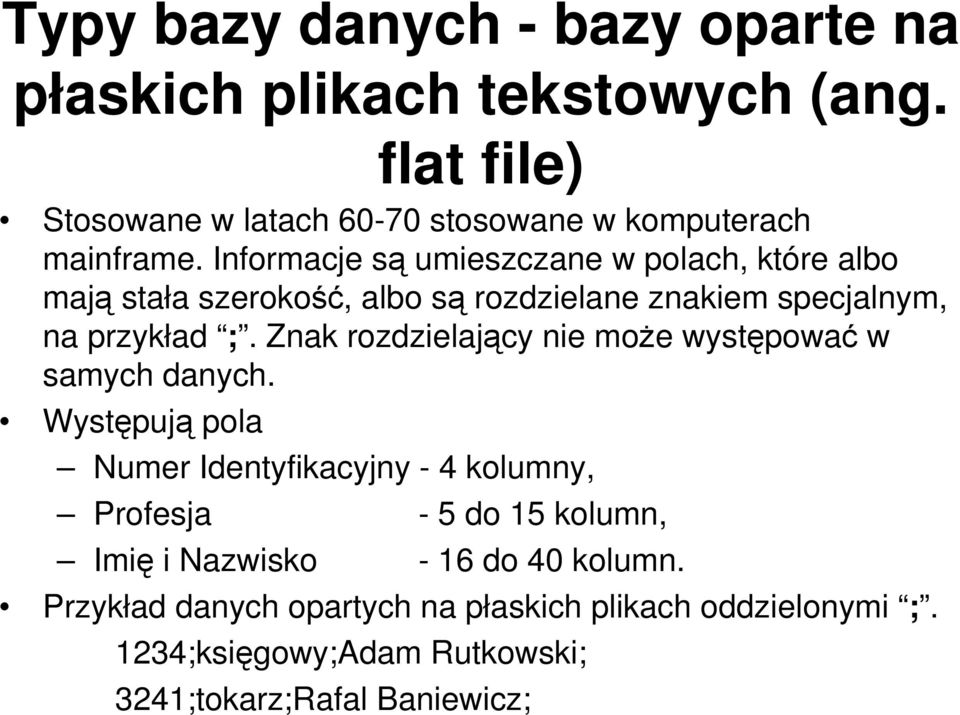 Typy bazy danych - bazy oparte na płaskich plikach tekstowych (ang. flat file)

• Stosowane w latach 60-70 stosowane w komputerach mainframe. Informacje są umieszczane w polach, które albo mają stała szerokość, albo są rozdzielane znakiem specjalnym, na przykład “;”. Znak rozdzielający nie może występować w samych danych.

• Występują pola

– Numer Identyfikacyjny - 4 kolumny,

– Profesja - 5 do 15 kolumn,

– Imię i Nazwisko - 16 do 40 kolumn.

• Przykład danych opartych na płaskich plikach oddzielonymi “;”.

1234;księgowy;Adam Rutkowski;

3241;tokarz;Rafal Baniewicz;